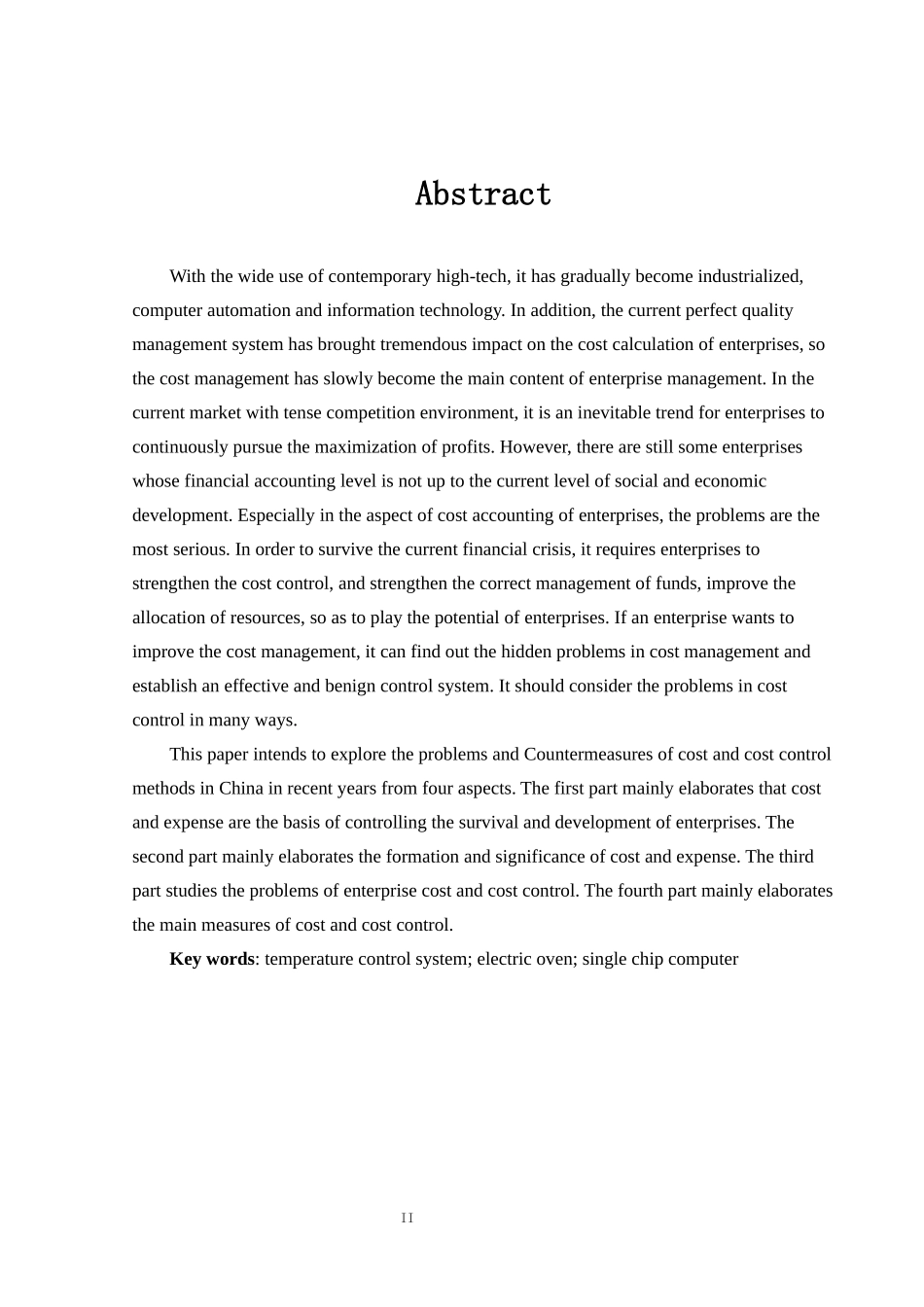 Abstract

With the wide use of contemporary high-tech, it has gradually become industrialized, computer automation and information technology. In addition, the current perfect quality management system has brought tremendous impact on the cost calculation of enterprises, so the cost management has slowly become the main content of enterprise management. In the current market with tense competition environment, it is an inevitable trend for enterprises to continuously pursue the maximization of profits. However, there are still some enterprises whose financial accounting level is not up to the current level of social and economic development. Especially in the aspect of cost accounting of enterprises, the problems are the most serious. In order to survive the current financial crisis, it requires enterprises to strengthen the cost control, and strengthen the correct management of funds, improve the allocation of resources, so as to play the potential of enterprises. If an enterprise wants to improve the cost management, it can find out the hidden problems in cost management and establish an effective and benign control system. It should consider the problems in cost control in many ways.

This paper intends to explore the problems and Countermeasures of cost and cost control methods in China in recent years from four aspects. The first part mainly elaborates that cost and expense are the basis of controlling the survival and development of enterprises. The second part mainly elaborates the formation and significance of cost and expense. The third part studies the problems of enterprise cost and cost control. The fourth part mainly elaborates the main measures of cost and cost control.

Key words: temperature control system; electric oven; single chip computer

II